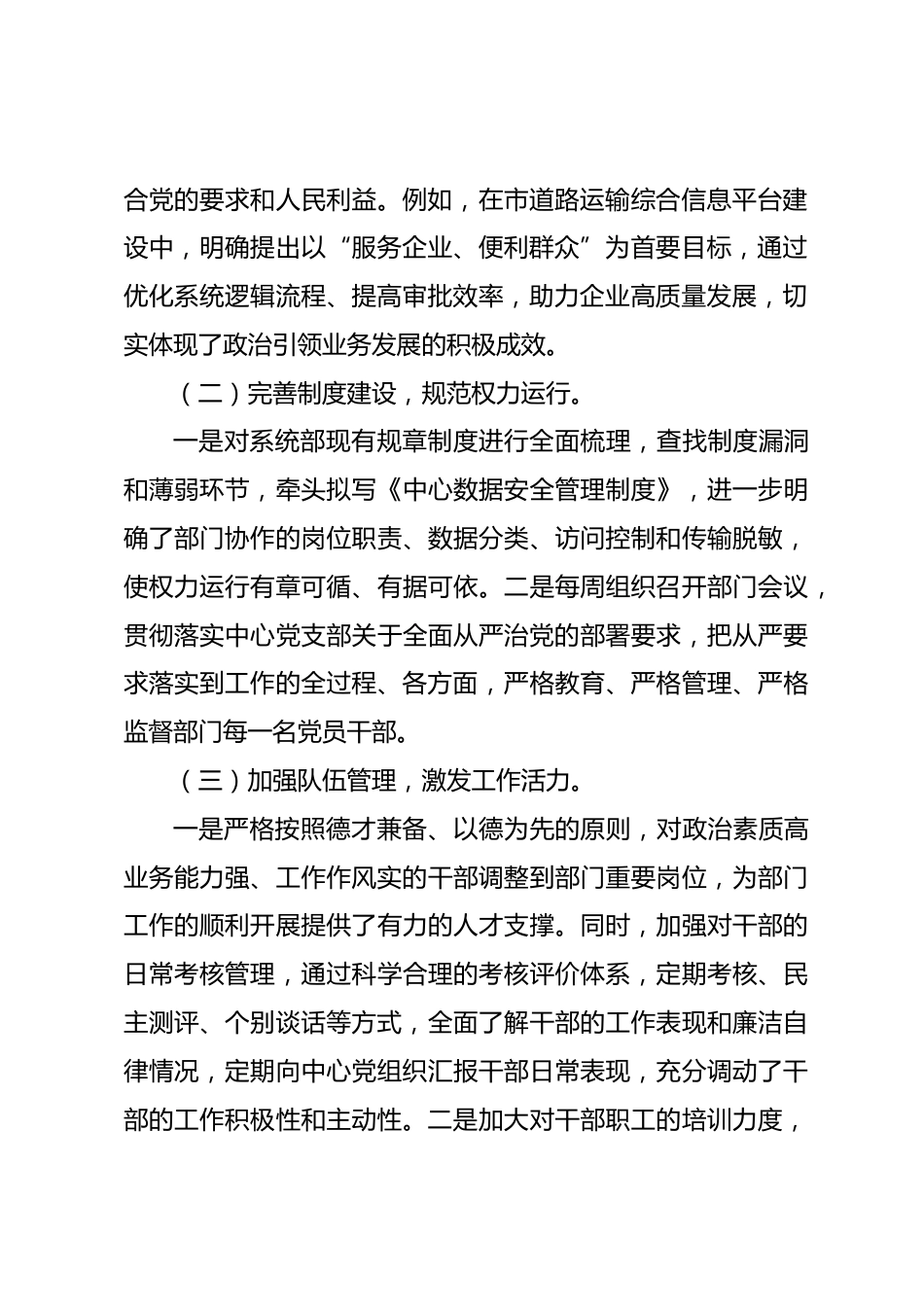 合党的要求和人民利益。例如，在市道路运输综合信息平台建设中，明确提出以“服务企业、便利群众”为首要目标，通过优化系统逻辑流程、提高审批效率，助力企业高质量发展，切实体现了政治引领业务发展的积极成效。

（二）完善制度建设，规范权力运行。

一是对系统部现有规章制度进行全面梳理，查找制度漏洞和薄弱环节，牵头拟写《中心数据安全管理制度》，进一步明确了部门协作的岗位职责、数据分类、访问控制和传输脱敏，使权力运行有章可循、有据可依。二是每周组织召开部门会议，贯彻落实中心党支部关于全面从严治党的部署要求，把从严要求落实到工作的全过程、各方面，严格教育、严格管理、严格监督部门每一名党员干部。

（三）加强队伍管理，激发工作活力。

一是严格按照德才兼备、以德为先的原则，对政治素质高业务能力强、工作作风实的干部调整到部门重要岗位，为部门工作的顺利开展提供了有力的人才支撑。同时，加强对干部的日常考核管理，通过科学合理的考核评价体系，定期考核、民主测评、个别谈话等方式，全面了解干部的工作表现和廉洁自律情况，定期向中心党组织汇报干部日常表现，充分调动了干部的工作积极性和主动性。二是加大对干部职工的培训力度，